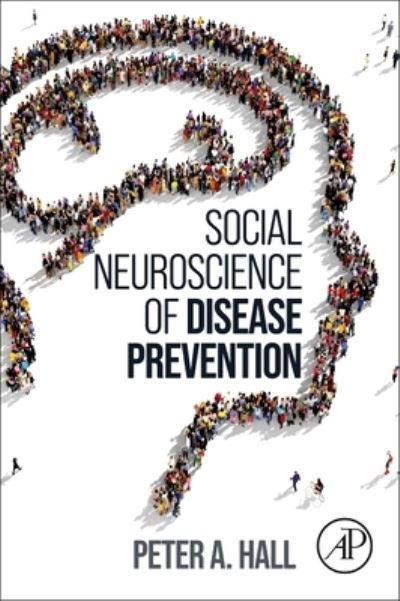 SOCIAL NEUROSCIENCE OF DISEASE PREVENTION

PETER A. HALL

AP